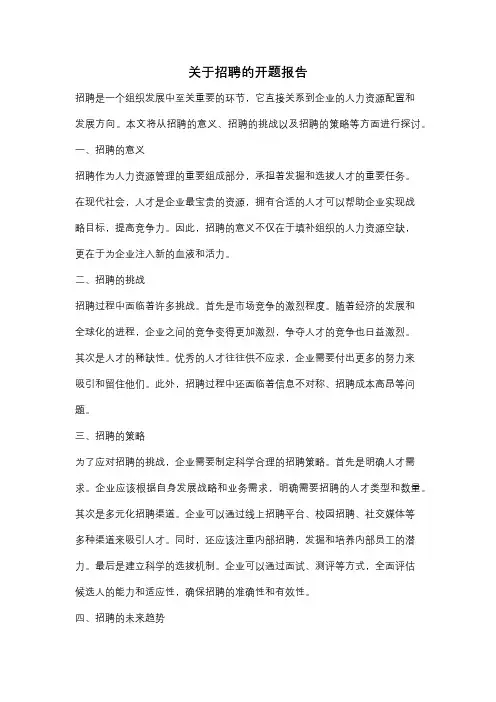 关于招聘的开题报告

招聘是一个组织发展中至关重要的环节，它直接关系到企业的人力资源配置和发展方向。本文将从招聘的意义、招聘的挑战以及招聘的策略等方面进行探讨。

一、招聘的意义

招聘作为人力资源管理的重要组成部分，承担着发掘和选拔人才的重要任务。在现代社会，人才是企业最宝贵的资源，拥有合适的人才可以帮助企业实现战略目标，提高竞争力。因此，招聘的意义不仅在于填补组织的人力资源空缺，更在于为企业注入新的血液和活力。

二、招聘的挑战

招聘过程中面临着许多挑战。首先是市场竞争的激烈程度。随着经济的发展和全球化的进程，企业之间的竞争变得更加激烈，争夺人才的竞争也日益激烈。其次是人才的稀缺性。优秀的人才往往供不应求，企业需要付出更多的努力来吸引和留住他们。此外，招聘过程中还面临着信息不对称、招聘成本高昂等问题。

三、招聘的策略

为了应对招聘的挑战，企业需要制定科学合理的招聘策略。首先是明确人才需求。企业应该根据自身发展战略和业务需求，明确需要招聘的人才类型和数量。其次是多元化招聘渠道。企业可以通过线上招聘平台、校园招聘、社交媒体等多种渠道来吸引人才。同时，还应该注重内部招聘，发掘和培养内部员工的潜力。最后是建立科学的选拔机制。企业可以通过面试、测评等方式，全面评估候选人的能力和适应性，确保招聘的准确性和有效性。

四、招聘的未来趋势